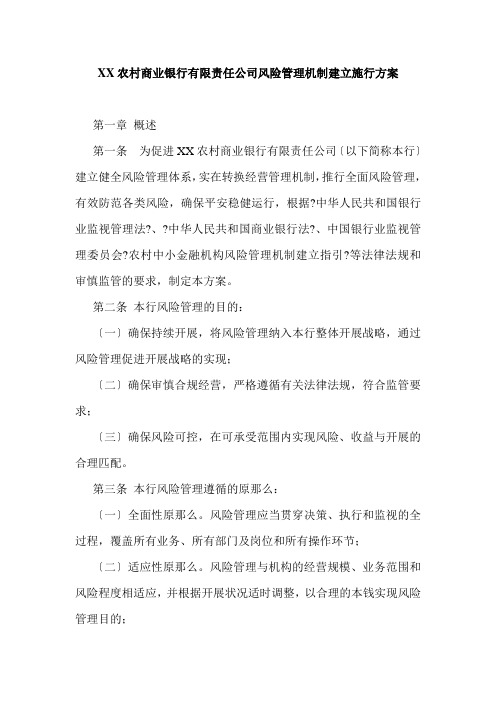 XX 农村商业银行有限责任公司风险管理机制建立施行方案

第一章 概述

第一条 为促进 XX 农村商业银行有限责任公司〔以下简称本行〕建立健全风险管理体系，实在转换经营管理机制，推行全面风险管理，有效防范各类风险，确保平安稳健运行，根据?中华人民共和国银行业监视管理法?、?中华人民共和国商业银行法?、中国银行业监视管理委员会?农村中小金融机构风险管理机制建立指引?等法律法规和审慎监管的要求，制定本方案。

第二条 本行风险管理的目的：

〔一〕确保持续开展，将风险管理纳入本行整体开展战略，通过风险管理促进开展战略的实现；

〔二〕确保审慎合规经营，严格遵循有关法律法规，符合监管要求；

〔三〕确保风险可控，在可承受范围内实现风险、收益与开展的合理匹配。

第三条 本行风险管理遵循的原那么：

〔一〕全面性原那么。风险管理应当贯穿决策、执行和监视的全过程，覆盖所有业务、所有部门及岗位和所有操作环节；

〔二〕适应性原那么。风险管理与机构的经营规模、业务范围和风险程度相适应，并根据开展状况适时调整，以合理的本钱实现风险管理目的；